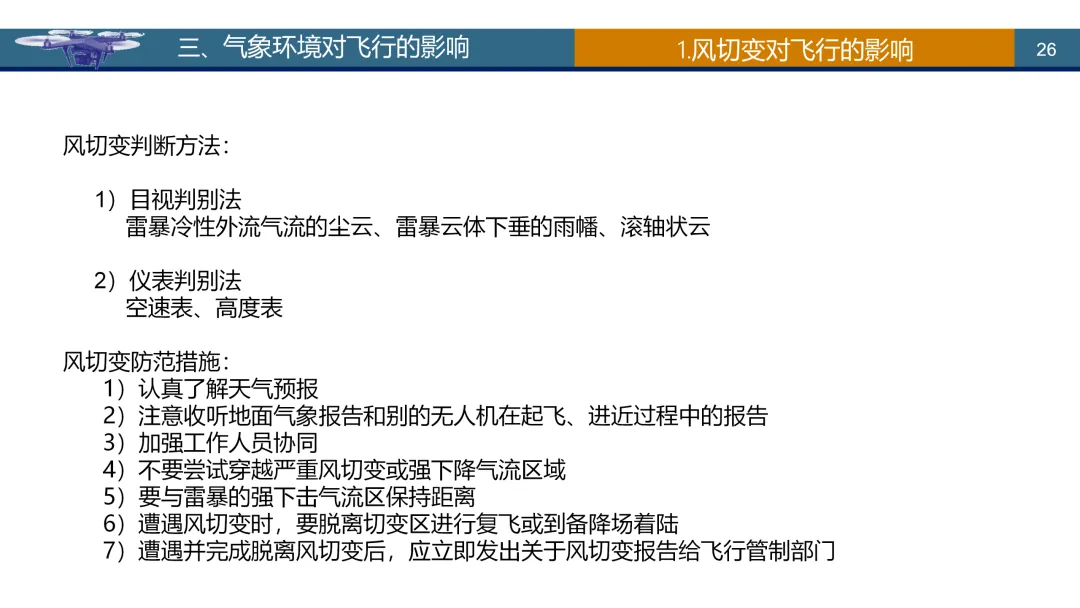 三、气象环境对飞行的影响

1.风切变对飞行的影响

26

风切变判断方法：

1）目视判别法
雷暴冷性外流气流的尘云、雷暴云体下垂的雨幡、滚轴状云

2）仪表判别法
空速表、高度表

风切变防范措施：
1）认真了解天气预报
2）注意收听地面气象报告和别的无人机在起飞、进近过程中的报告
3）加强工作人员协同
4）不要尝试穿越严重风切变或强下降气流区域
5）要与雷暴的强下击气流区保持距离
6）遭遇风切变时，要脱离切变区进行复飞或到备降场着陆
7）遭遇并完成脱离风切变后，应立即发出关于风切变报告给飞行管制部门